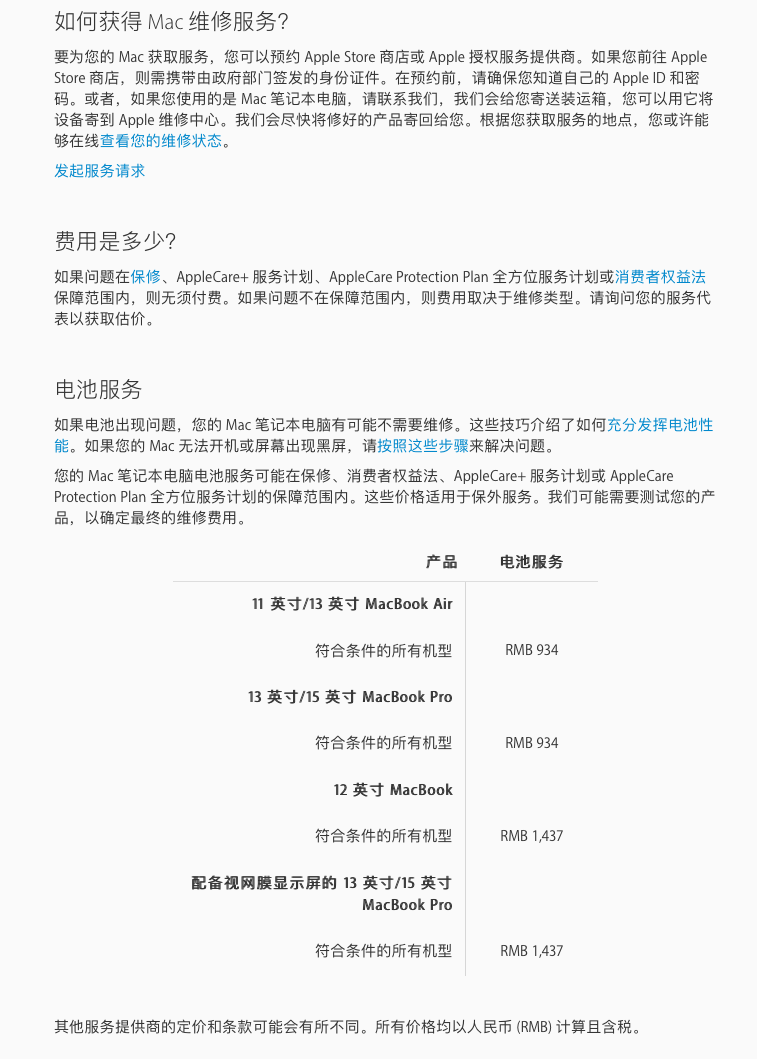 如何获得 Mac 维修服务?

要为您的 Mac 获取服务，您可以预约 Apple Store 商店或 Apple 授权服务提供商。如果您前往 Apple Store 商店，则需携带由政府部门签发的身份证件。在预约前，请确保您知道自己的 Apple ID 和密码。或者，如果您使用的是 Mac 笔记本电脑，请联系我们，我们会给您寄送装运箱，您可以用它将设备寄到 Apple 维修中心。我们会尽快将修好的产品寄回给您。根据您获取服务的地点，您或许能够在线查看您的维修状态。

发起服务请求

费用是多少?

如果问题在保修、AppleCare+ 服务计划、AppleCare Protection Plan 全方位服务计划或消费者权益法保障范围内，则无须付费。如果问题不在保障范围内，则费用取决于维修类型。请询问您的服务代表以获取估价。

电池服务

如果电池出现问题，您的 Mac 笔记本电脑有可能不需要维修。这些技巧介绍了如何充分发挥电池性能。如果您的 Mac 无法开机或屏幕出现黑屏，请按照这些步骤来解决问题。

您的 Mac 笔记本电脑电池服务可能在保修、消费者权益法、AppleCare+ 服务计划或 AppleCare Protection Plan 全方位服务计划的保障范围内。这些价格适用于保外服务。我们可能需要测试您的产品，以确定最终的维修费用。

| 产品 | 电池服务 |
|---|---|
| 11 英寸/13 英寸 MacBook Air | |
| 符合条件的所有机型 | RMB 934 |
| 13 英寸/15 英寸 MacBook Pro | |
| 符合条件的所有机型 | RMB 934 |
| 12 英寸 MacBook | |
| 符合条件的所有机型 | RMB 1,437 |
| 配备视网膜显示屏的 13 英寸/15 英寸 MacBook Pro | |
| 符合条件的所有机型 | RMB 1,437 |

其他服务提供商的定价和条款可能会有所不同。所有价格均以人民币 (RMB) 计算且含税。